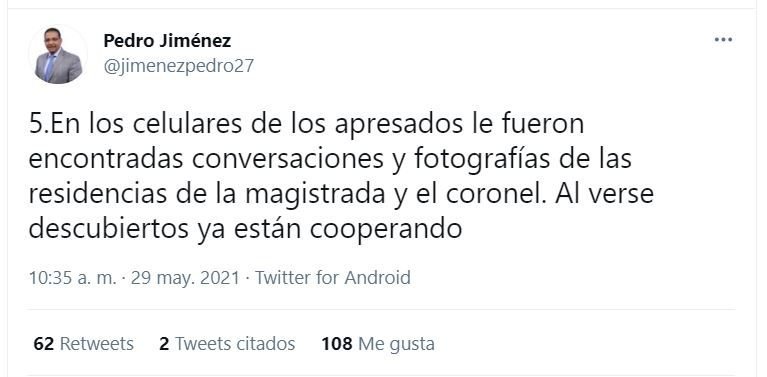 Pedro Jiménez
@jimenezpedro27

5.En los celulares de los apresados le fueron encontradas conversaciones y fotografías de las residencias de la magistrada y el coronel. Al verse descubiertos ya están cooperando

10:35 a. m. · 29 may. 2021 · Twitter for Android

62 Retweets 2 Tweets citados 108 Me gusta